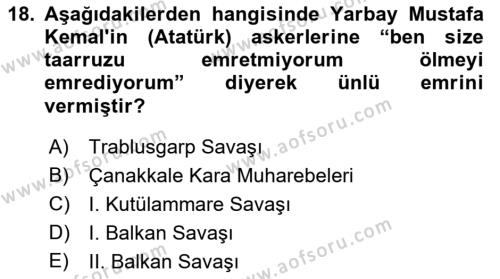 18. Aşağıdakilerden hangisinde Yarbay Mustafa Kemal'in (Atatürk) askerlerine “ben size taarruzu emretmiyorum ölmeyi emrediyorum” diyerek ünlü emrini vermiştir?

A) Trablusgarp Savaşı
B) Çanakkale Kara Muharebeleri
C) I. Kutülammare Savaşı
D) I. Balkan Savaşı
E) II. Balkan Savaşı

www.aofsoru.com